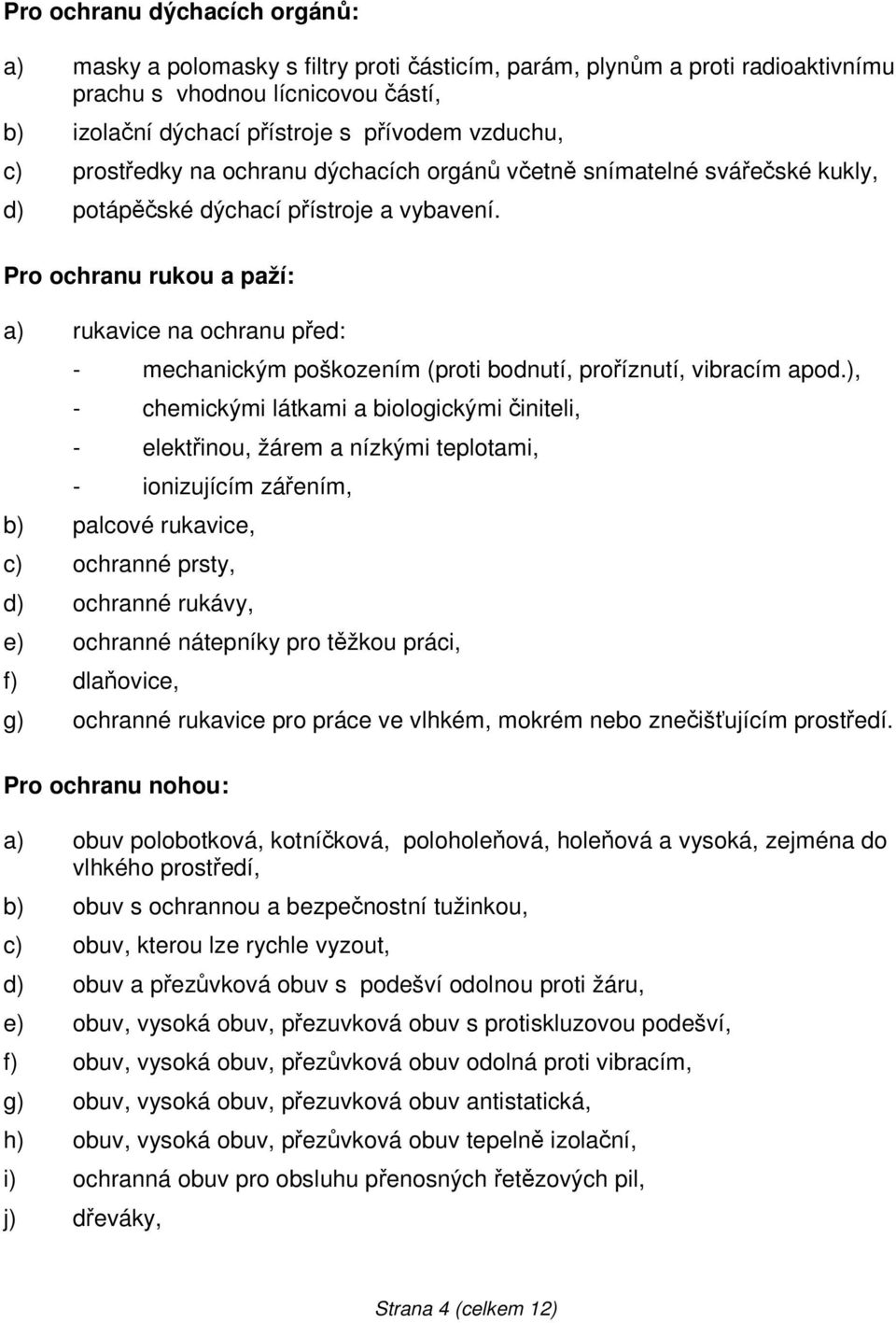 Pro ochranu dýchacích orgánů:

a) masky a polomasky s filtry proti částicím, parám, plynům a proti radioaktivnímu prachu s vhodnou lícnicovou částí,

b) izolační dýchací přístroje s přívodem vzduchu,

c) prostředky na ochranu dýchacích orgánů včetně snímatelné svářečské kukly,

d) potápěčské dýchací přístroje a vybavení.

Pro ochranu rukou a paží:

a) rukavice na ochranu před:

- mechanickým poškozením (proti bodnutí, proříznutí, vibracím apod.),

- chemickými látkami a biologickými činiteli,

- elektřinou, žárem a nízkými teplotami,

- ionizujícím zářením,

b) palcové rukavice,

c) ochranné prsty,

d) ochranné rukávy,

e) ochranné nátepníky pro těžkou práci,

f) dlaňovice,

g) ochranné rukavice pro práce ve vlhkém, mokrém nebo znečišťujícím prostředí.

Pro ochranu nohou:

a) obuv polobotková, kotníčková, poloholeňová, holeňová a vysoká, zejména do vlhkého prostředí,

b) obuv s ochrannou a bezpečnostní tužinkou,

c) obuv, kterou lze rychle vyzout,

d) obuv a přezůvková obuv s podešví odolnou proti žáru,

e) obuv, vysoká obuv, přezuvková obuv s protiskluzovou podešví,

f) obuv, vysoká obuv, přezůvková obuv odolná proti vibracím,

g) obuv, vysoká obuv, přezuvková obuv antistatická,

h) obuv, vysoká obuv, přezůvková obuv tepelně izolační,

i) ochranná obuv pro obsluhu přenosných řetězových pil,

j) dřeváky,

Strana 4 (celkem 12)